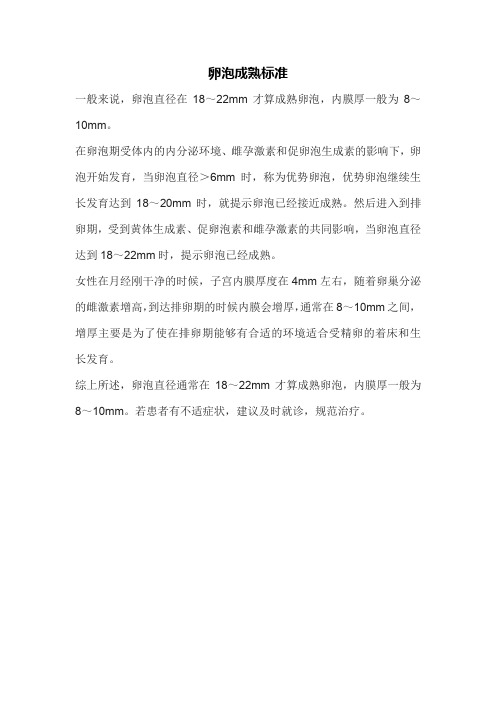 卵泡成熟标准

一般来说，卵泡直径在 18～22mm 才算成熟卵泡，内膜厚一般为 8～10mm。

在卵泡期受体内的内分泌环境、雌孕激素和促卵泡生成素的影响下，卵泡开始发育，当卵泡直径＞6mm 时，称为优势卵泡，优势卵泡继续生长发育达到 18～20mm 时，就提示卵泡已经接近成熟。然后进入到排卵期，受到黄体生成素、促卵泡素和雌孕激素的共同影响，当卵泡直径达到 18～22mm 时，提示卵泡已经成熟。

女性在月经刚干净的时候，子宫内膜厚度在 4mm 左右，随着卵巢分泌的雌激素增高，到达排卵期的时候内膜会增厚，通常在 8～10mm 之间，增厚主要是为了使在排卵期能够有合适的环境适合受精卵的着床和生长发育。

综上所述，卵泡直径通常在 18～22mm 才算成熟卵泡，内膜厚一般为 8～10mm。若患者有不适症状，建议及时就诊，规范治疗。